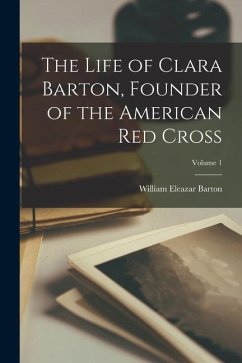 The Life of Clara Barton, Founder of the American Red Cross

Volume 1

William Eleazar Barton